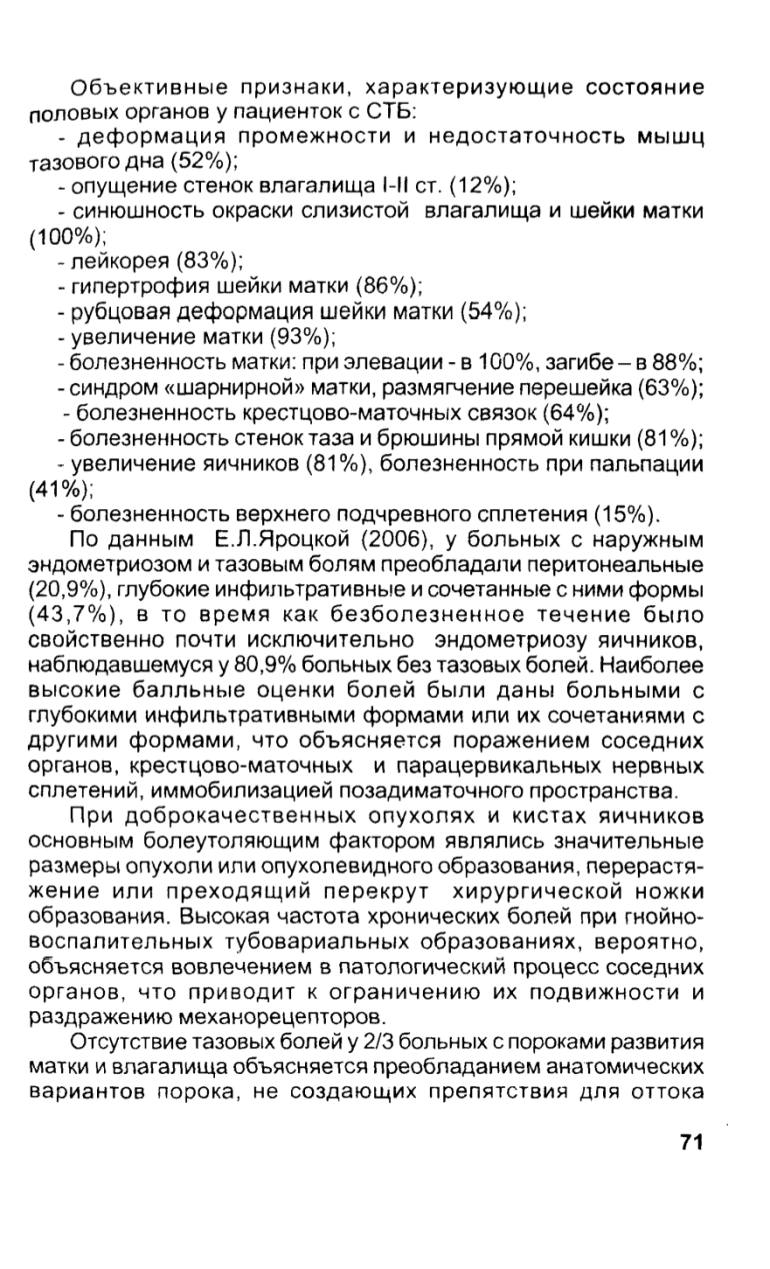 Объективные признаки, характеризующие состояние половых органов у пациенток с СТБ:

- деформация промежности и недостаточность мышц тазового дна (52%);
- опущение стенок влагалища I-II ст. (12%);
- синюшность окраски слизистой влагалища и шейки матки (100%);
- лейкорея (83%);
- гипертрофия шейки матки (86%);
- рубцовая деформация шейки матки (54%);
- увеличение матки (93%);
- болезненность матки: при элевации - в 100%, загибе – в 88%;
- синдром «шарнирной» матки, размягчение перешейка (63%);
- болезненность крестцово-маточных связок (64%);
- болезненность стенок таза и брюшины прямой кишки (81%);
- увеличение яичников (81%), болезненность при пальпации (41%);
- болезненность верхнего подчревного сплетения (15%).

По данным Е.Л.Яроцкой (2006), у больных с наружным эндометриозом и тазовым болям преобладали перитонеальные (20,9%), глубокие инфильтративные и сочетанные с ними формы (43,7%), в то время как безболезненное течение было свойственно почти исключительно эндометриозу яичников, наблюдавшемуся у 80,9% больных без тазовых болей. Наиболее высокие балльные оценки болей были даны больными с глубокими инфильтративными формами или их сочетаниями с другими формами, что объясняется поражением соседних органов, крестцово-маточных и парацервикальных нервных сплетений, иммобилизацией позадиматочного пространства.

При доброкачественных опухолях и кистах яичников основным болеутоляющим фактором являлись значительные размеры опухоли или опухолевидного образования, перерастяжение или преходящий перекрут хирургической ножки образования. Высокая частота хронических болей при гнойно-воспалительных тубовариальных образованиях, вероятно, объясняется вовлечением в патологический процесс соседних органов, что приводит к ограничению их подвижности и раздражению механорецепторов.

Отсутствие тазовых болей у 2/3 больных с пороками развития матки и влагалища объясняется преобладанием анатомических вариантов порока, не создающих препятствия для оттока

71